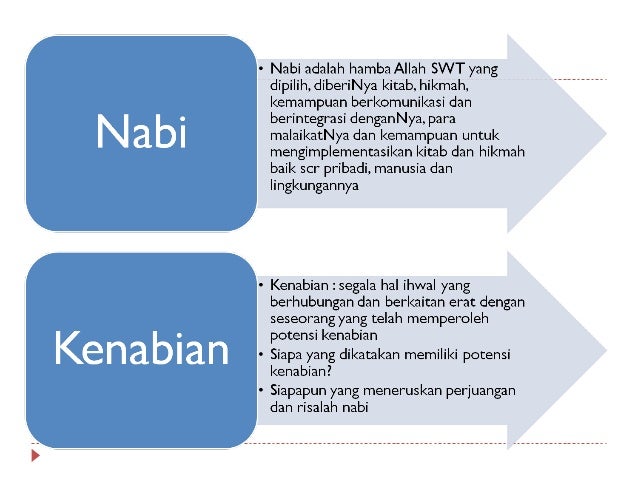 Nabi

• Nabi adalah hamba Allah SWT yang dipilih, diberiNya kitab, hikmah, kemampuan berkomunikasi dan berintegrasi denganNya, para malaikatNya dan kemampuan untuk mengimplementasikan kitab dan hikmah baik scr pribadi, manusia dan lingkungannya

Kenabian

• Kenabian : segala hal ihwal yang berhubungan dan berkaitan erat dengan seseorang yang telah memperoleh potensi kenabian
• Siapa yang dikatakan memiliki potensi kenabian?
• Siapapun yang meneruskan perjuangan dan risalah nabi